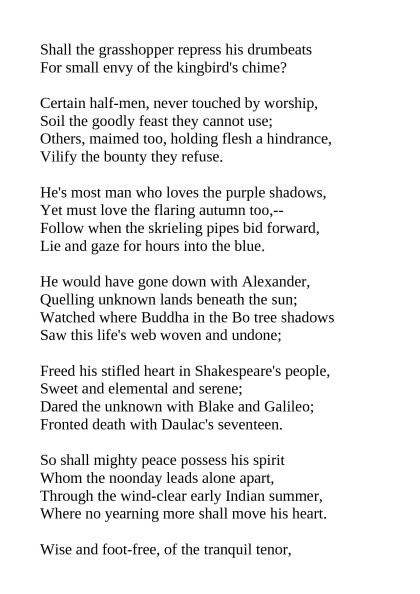 Shall the grasshopper repress his drumbeats
For small envy of the kingbird's chime?

Certain half-men, never touched by worship,
Soil the goodly feast they cannot use;
Others, maimed too, holding flesh a hindrance,
Vilify the bounty they refuse.

He's most man who loves the purple shadows,
Yet must love the flaring autumn too,--
Follow when the skrieling pipes bid forward,
Lie and gaze for hours into the blue.

He would have gone down with Alexander,
Quelling unknown lands beneath the sun;
Watched where Buddha in the Bo tree shadows
Saw this life's web woven and undone;

Freed his stifled heart in Shakespeare's people,
Sweet and elemental and serene;
Dared the unknown with Blake and Galileo;
Fronted death with Daulac's seventeen.

So shall mighty peace possess his spirit
Whom the noonday leads alone apart,
Through the wind-clear early Indian summer,
Where no yearning more shall move his heart.

Wise and foot-free, of the tranquil tenor,